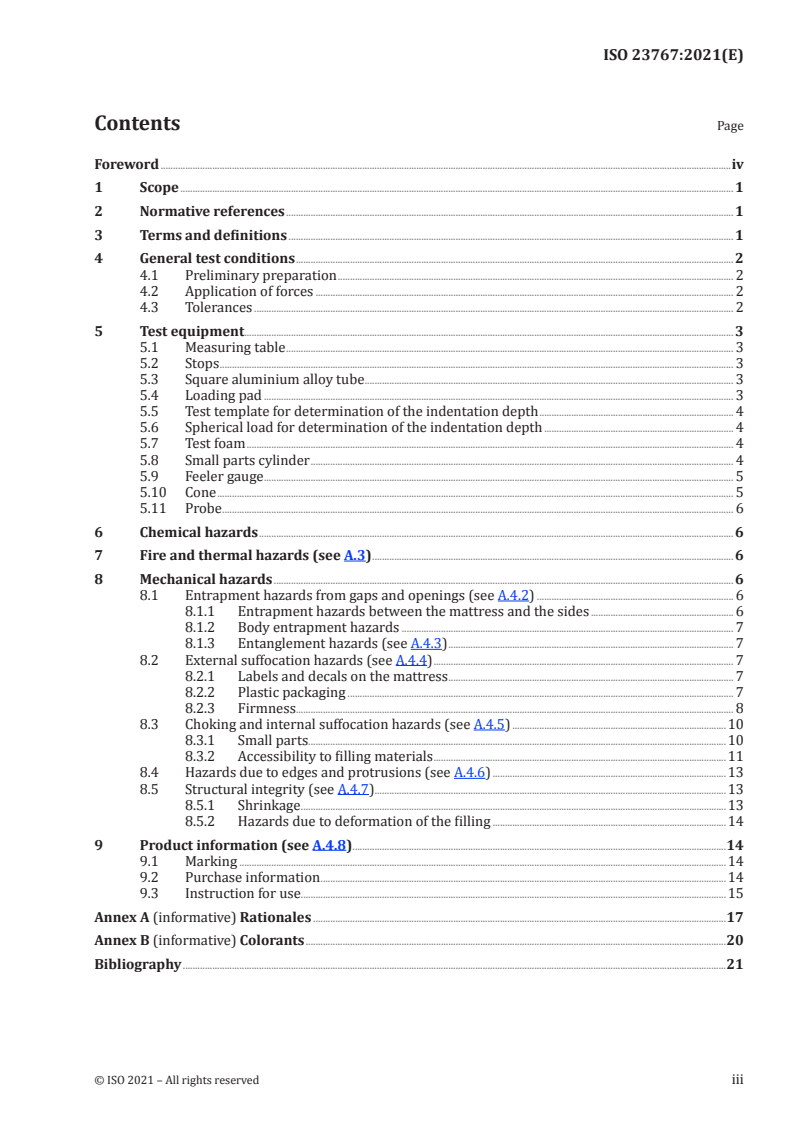 ISO 23767:2021(E)

Contents

Page

Foreword iv
1 Scope 1
2 Normative references 1
3 Terms and definitions 1
4 General test conditions 2
4.1 Preliminary preparation 2
4.2 Application of forces 2
4.3 Tolerances 2
5 Test equipment 3
5.1 Measuring table 3
5.2 Stops 3
5.3 Square aluminium alloy tube 3
5.4 Loading pad 3
5.5 Test template for determination of the indentation depth 4
5.6 Spherical load for determination of the indentation depth 4
5.7 Test foam 4
5.8 Small parts cylinder 4
5.9 Feeler gauge 5
5.10 Cone 5
5.11 Probe 6
6 Chemical hazards 6
7 Fire and thermal hazards (see A.3) 6
8 Mechanical hazards 6
8.1 Entrapment hazards from gaps and openings (see A.4.2) 6
8.1.1 Entrapment hazards between the mattress and the sides 6
8.1.2 Body entrapment hazards 7
8.1.3 Entanglement hazards (see A.4.3) 7
8.2 External suffocation hazards (see A.4.4) 7
8.2.1 Labels and decals on the mattress 7
8.2.2 Plastic packaging 7
8.2.3 Firmness 8
8.3 Choking and internal suffocation hazards (see A.4.5) 10
8.3.1 Small parts 10
8.3.2 Accessibility to filling materials 11
8.4 Hazards due to edges and protrusions (see A.4.6) 13
8.5 Structural integrity (see A.4.7) 13
8.5.1 Shrinkage 13
8.5.2 Hazards due to deformation of the filling 14
9 Product information (see A.4.8) 14
9.1 Marking 14
9.2 Purchase information 14
9.3 Instruction for use 15
Annex A (informative) Rationales 17
Annex B (informative) Colorants 20
Bibliography 21

© ISO 2021 – All rights reserved

iii